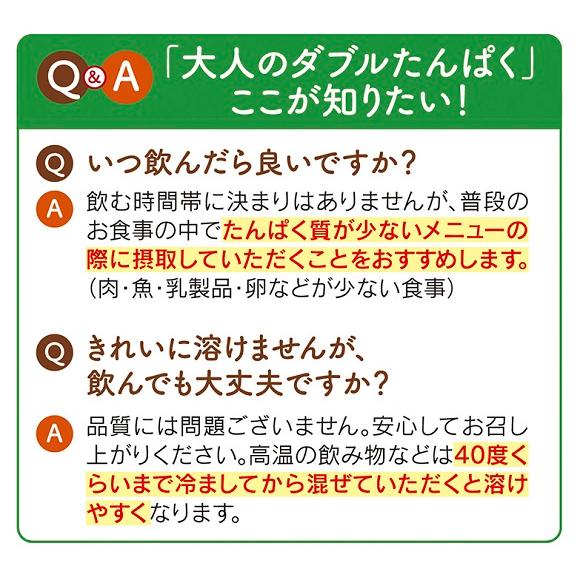 Q&A 「大人のダブルたんぱく」ここが知りたい!

Q いつ飲んだら良いですか?

A 飲む時間帯に決まりはありませんが、普段のお食事の中でたんぱく質が少ないメニューの際に摂取していただくことをおすすめします。(肉・魚・乳製品・卵などが少ない食事)

Q きれいに溶けませんが、飲んでも大丈夫ですか?

A 品質には問題ございません。安心してお召し上がりください。高温の飲み物などは40度くらいまで冷ましてから混ぜていただくと溶けやすくなります。